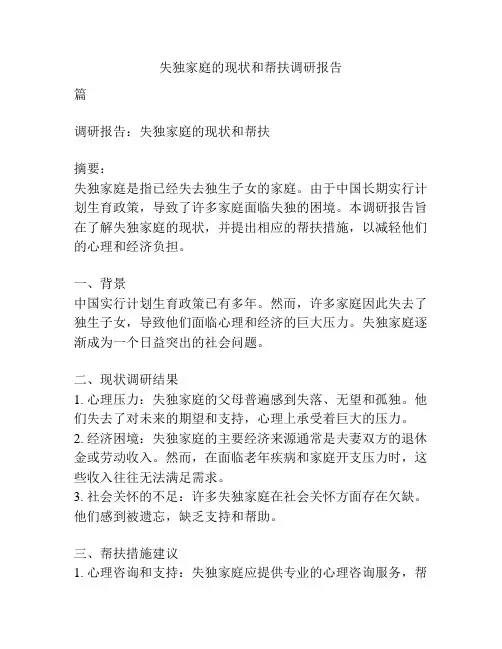 失独家庭的现状和帮扶调研报告

篇

调研报告：失独家庭的现状和帮扶

摘要：
失独家庭是指已经失去独生子女的家庭。由于中国长期实行计划生育政策，导致了许多家庭面临失独的困境。本调研报告旨在了解失独家庭的现状，并提出相应的帮扶措施，以减轻他们的心理和经济负担。

一、背景
中国实行计划生育政策已有多年。然而，许多家庭因此失去了独生子女，导致他们面临心理和经济的巨大压力。失独家庭逐渐成为一个日益突出的社会问题。

二、现状调研结果
1. 心理压力：失独家庭的父母普遍感到失落、无望和孤独。他们失去了对未来的期望和支持，心理上承受着巨大的压力。
2. 经济困境：失独家庭的主要经济来源通常是夫妻双方的退休金或劳动收入。然而，在面临老年疾病和家庭开支压力时，这些收入往往无法满足需求。
3. 社会关怀的不足：许多失独家庭在社会关怀方面存在欠缺。他们感到被遗忘，缺乏支持和帮助。

三、帮扶措施建议
1. 心理咨询和支持：失独家庭应提供专业的心理咨询服务，帮